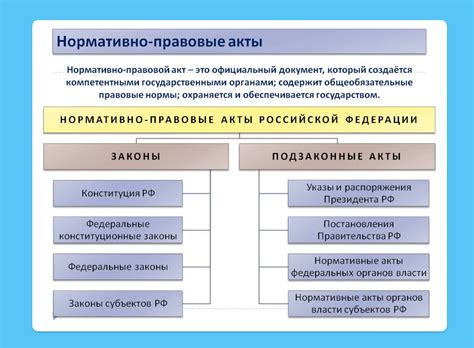 Нормативно-правовые акты

Нормативно-правовой акт – это официальный документ, который создаётся компетентными государственными органами; содержит общеобязательные правовые нормы; охраняется и обеспечивается государством.

НОРМАТИВНО-ПРАВОВЫЕ АКТЫ РОССИЙСКОЙ ФЕДЕРАЦИИ

ЗАКОНЫ

Конституция РФ

Федеральные конституционные законы

Федеральные законы

Законы субъектов РФ

ПОДЗАКОННЫЕ АКТЫ

Указы и распоряжения Президента РФ

Постановления Правительства РФ

Нормативные акты федеральных органов власти

Нормативные акты органов власти субъектов РФ